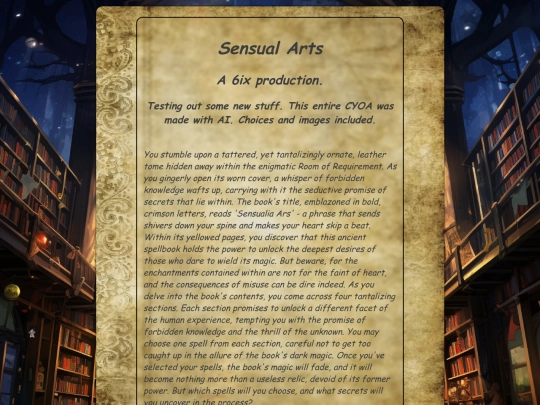 Sensual Arts

A 6ix production.

Testing out some new stuff. This entire CYOA was made with AI. Choices and images included.

You stumble upon a tattered, yet tantalizingly ornate, leather tome hidden away within the enigmatic Room of Requirement. As you gingerly open its worn cover, a whisper of forbidden knowledge wafts up, carrying with it the seductive promise of secrets that lie within. The book's title, emblazoned in bold, crimson letters, reads 'Sensualia Ars' - a phrase that sends shivers down your spine and makes your heart skip a beat. Within its yellowed pages, you discover that this ancient spellbook holds the power to unlock the deepest desires of those who dare to wield its magic. But beware, for the enchantments contained within are not for the faint of heart, and the consequences of misuse can be dire indeed. As you delve into the book's contents, you come across four tantalizing sections. Each section promises to unlock a different facet of the human experience, tempting you with the promise of forbidden knowledge and the thrill of the unknown. You may choose one spell from each section, careful not to get too caught up in the allure of the book's dark magic. Once you've selected your spells, the book's magic will fade, and it will become nothing more than a useless relic, devoid of its former power. But which spells will you choose, and what secrets will you uncover in the process?